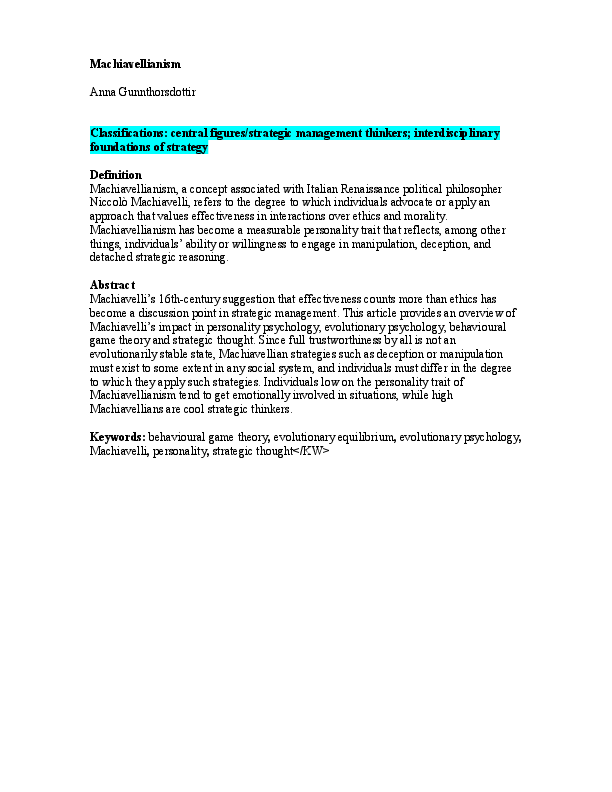 Machiavellianism

Anna Gunnthorsdottir

Classifications: central figures/strategic management thinkers; interdisciplinary foundations of strategy

Definition
Machiavellianism, a concept associated with Italian Renaissance political philosopher Niccolò Machiavelli, refers to the degree to which individuals advocate or apply an approach that values effectiveness in interactions over ethics and morality. Machiavellianism has become a measurable personality trait that reflects, among other things, individuals' ability or willingness to engage in manipulation, deception, and detached strategic reasoning.

Abstract
Machiavelli's 16th-century suggestion that effectiveness counts more than ethics has become a discussion point in strategic management. This article provides an overview of Machiavelli's impact in personality psychology, evolutionary psychology, behavioural game theory and strategic thought. Since full trustworthiness by all is not an evolutionarily stable state, Machiavellian strategies such as deception or manipulation must exist to some extent in any social system, and individuals must differ in the degree to which they apply such strategies. Individuals low on the personality trait of Machiavellianism tend to get emotionally involved in situations, while high Machiavellians are cool strategic thinkers.

Keywords: behavioural game theory, evolutionary equilibrium, evolutionary psychology, Machiavelli, personality, strategic thought</KW>